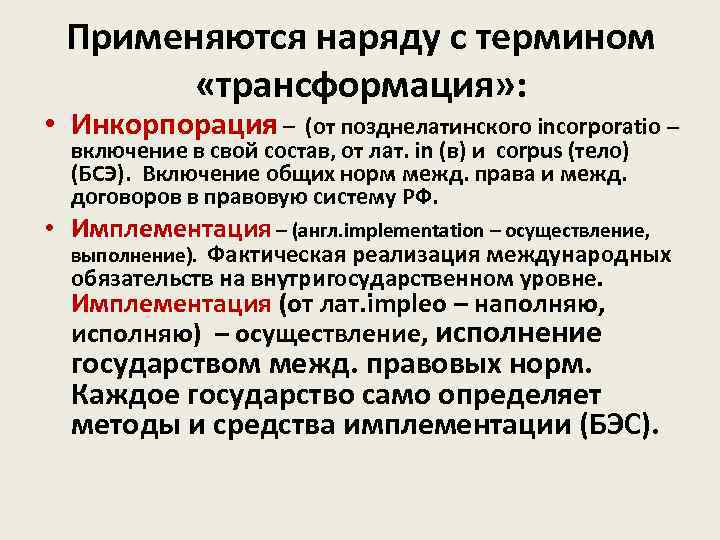 Применяются наряду с термином «трансформация»:

• Инкорпорация – (от позднелатинского incorporatio – включение в свой состав, от лат. in (в) и corpus (тело) (БСЭ). Включение общих норм межд. права и межд. договоров в правовую систему РФ.

• Имплементация – (англ.implementation – осуществление, выполнение). Фактическая реализация международных обязательств на внутригосударственном уровне. Имплементация (от лат.impleo – наполняю, исполняю) – осуществление, исполнение государством межд. правовых норм. Каждое государство само определяет методы и средства имплементации (БЭС).